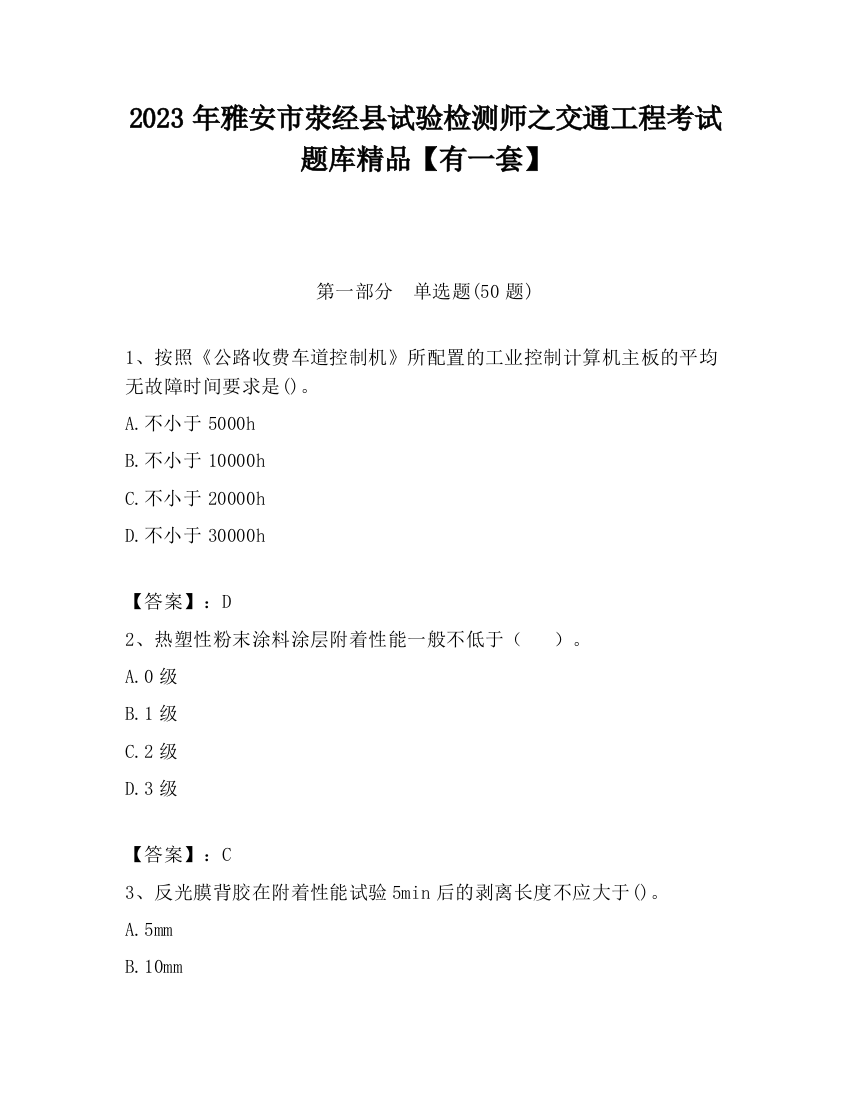 2023 年雅安市荥经县试验检测师之交通工程考试题库精品【有一套】

第一部分　单选题(50 题)

1、按照《公路收费车道控制机》所配置的工业控制计算机主板的平均无故障时间要求是()。

A.不小于 5000h

B.不小于 10000h

C.不小于 20000h

D.不小于 30000h

【答案】：D

2、热塑性粉末涂料涂层附着性能一般不低于（　　）。

A.0 级

B.1 级

C.2 级

D.3 级

【答案】：C

3、反光膜背胶在附着性能试验 5min 后的剥离长度不应大于()。

A.5mm

B.10mm